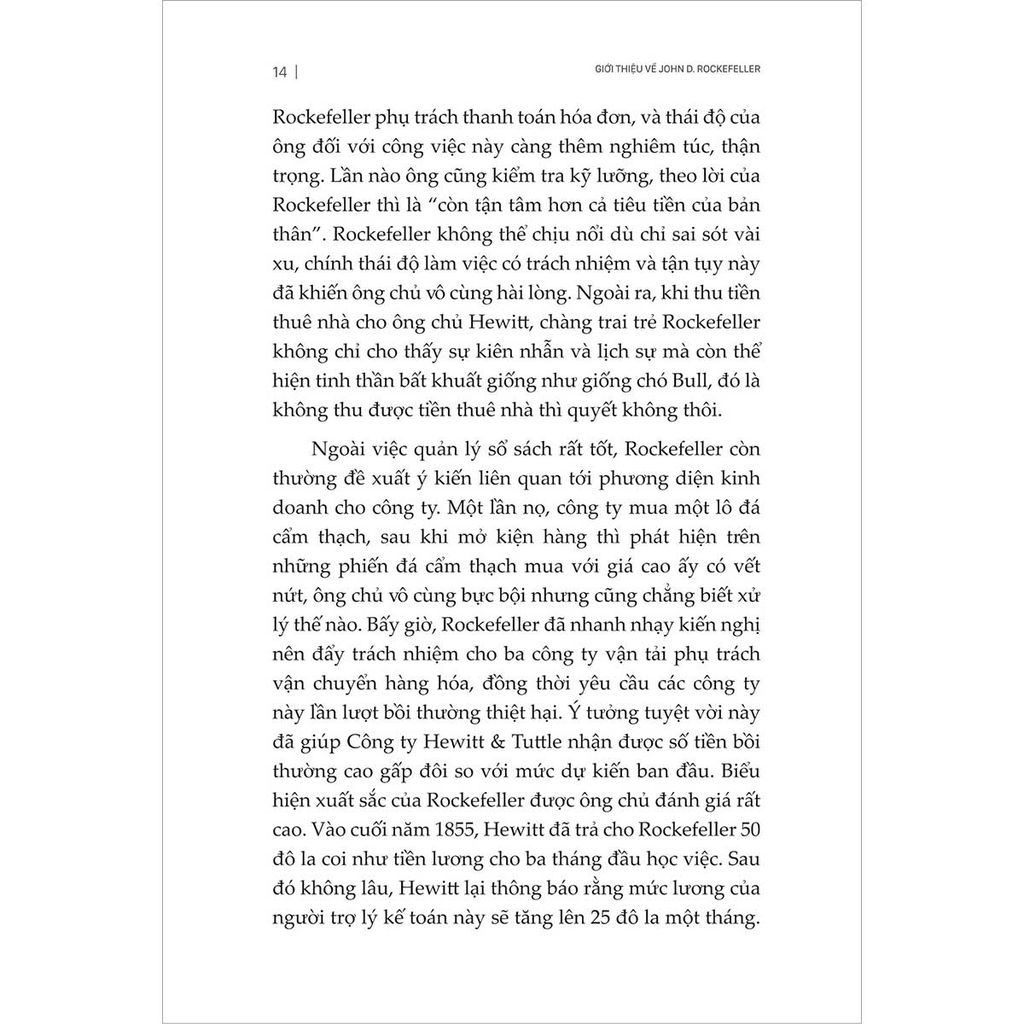 14 | GIỚI THIỆU VỀ JOHN D. ROCKEFELLER

Rockefeller phụ trách thanh toán hóa đơn, và thái độ của ông đối với công việc này càng thêm nghiêm túc, thận trọng. Lần nào ông cũng kiểm tra kỹ lưỡng, theo lời của Rockefeller thì là "còn tận tâm hơn cả tiêu tiền của bản thân". Rockefeller không thể chịu nổi dù chỉ sai sót vài xu, chính thái độ làm việc có trách nhiệm và tận tụy này đã khiến ông chủ vô cùng hài lòng. Ngoài ra, khi thu tiền thuê nhà cho ông chủ Hewitt, chàng trai trẻ Rockefeller không chỉ cho thấy sự kiên nhẫn và lịch sự mà còn thể hiện tinh thần bất khuất giống như giống chó Bull, đó là không thu được tiền thuê nhà thì quyết không thôi.

Ngoài việc quản lý sổ sách rất tốt, Rockefeller còn thường đề xuất ý kiến liên quan tới phương diện kinh doanh cho công ty. Một lần nọ, công ty mua một lô đá cẩm thạch, sau khi mở kiện hàng thì phát hiện trên những phiến đá cẩm thạch mua với giá cao ấy có vết nứt, ông chủ vô cùng bực bội nhưng cũng chẳng biết xử lý thế nào. Bấy giờ, Rockefeller đã nhanh nhạy kiến nghị nên đẩy trách nhiệm cho ba công ty vận tải phụ trách vận chuyển hàng hóa, đồng thời yêu cầu các công ty này lần lượt bồi thường thiệt hại. Ý tưởng tuyệt vời này đã giúp Công ty Hewitt & Tuttle nhận được số tiền bồi thường cao gấp đôi so với mức dự kiến ban đầu. Biểu hiện xuất sắc của Rockefeller được ông chủ đánh giá rất cao. Vào cuối năm 1855, Hewitt đã trả cho Rockefeller 50 đô la coi như tiền lương cho ba tháng đầu học việc. Sau đó không lâu, Hewitt lại thông báo rằng mức lương của người trợ lý kế toán này sẽ tăng lên 25 đô la một tháng.